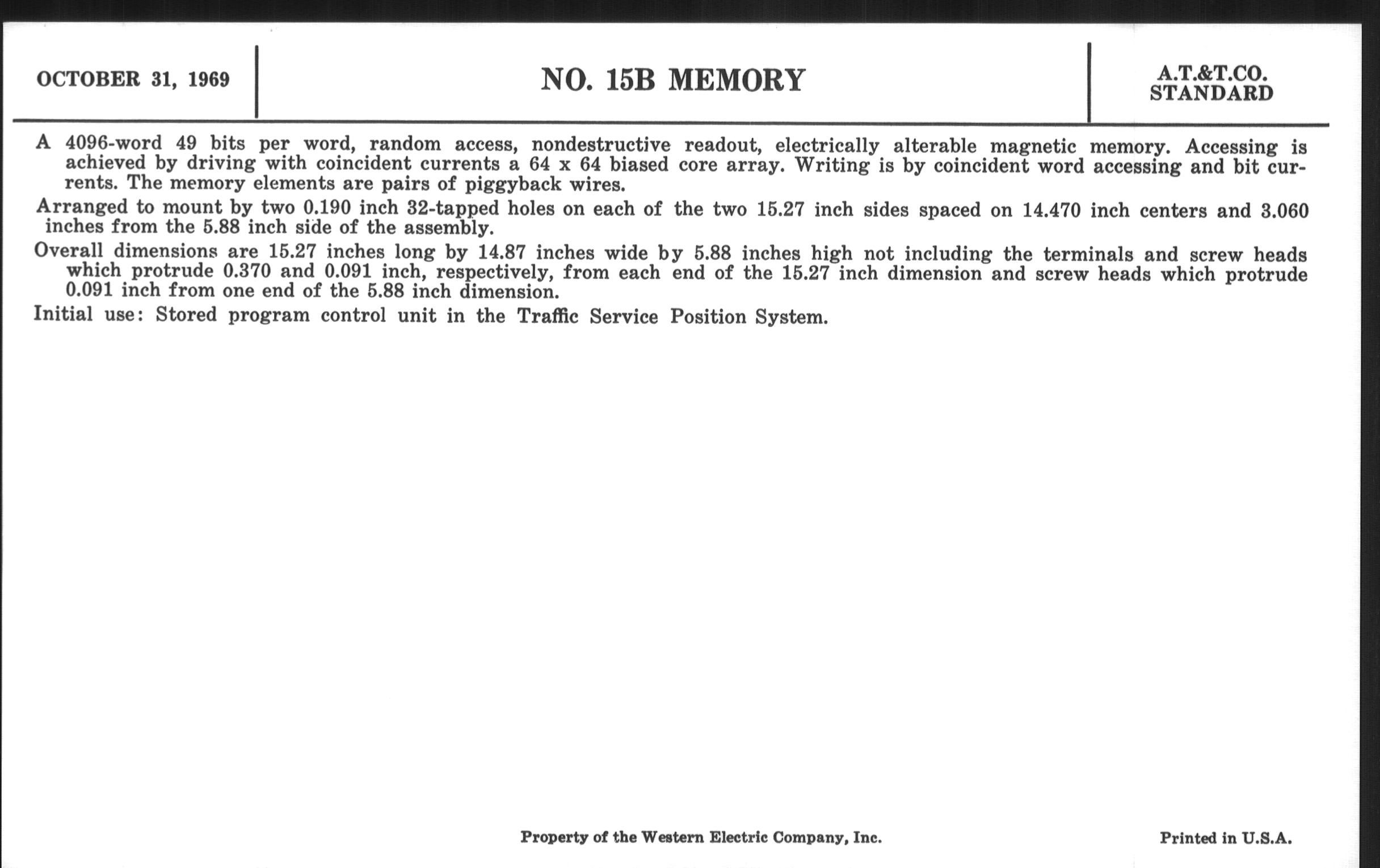 OCTOBER 31, 1969

NO. 15B MEMORY

A.T.&T.CO.
STANDARD

A 4096-word 49 bits per word, random access, nondestructive readout, electrically alterable magnetic memory. Accessing is achieved by driving with coincident currents a 64 x 64 biased core array. Writing is by coincident word accessing and bit currents. The memory elements are pairs of piggyback wires.

Arranged to mount by two 0.190 inch 32-tapped holes on each of the two 15.27 inch sides spaced on 14.470 inch centers and 3.060 inches from the 5.88 inch side of the assembly.

Overall dimensions are 15.27 inches long by 14.87 inches wide by 5.88 inches high not including the terminals and screw heads which protrude 0.370 and 0.091 inch, respectively, from each end of the 15.27 inch dimension and screw heads which protrude 0.091 inch from one end of the 5.88 inch dimension.

Initial use: Stored program control unit in the Traffic Service Position System.

Property of the Western Electric Company, Inc.

Printed in U.S.A.